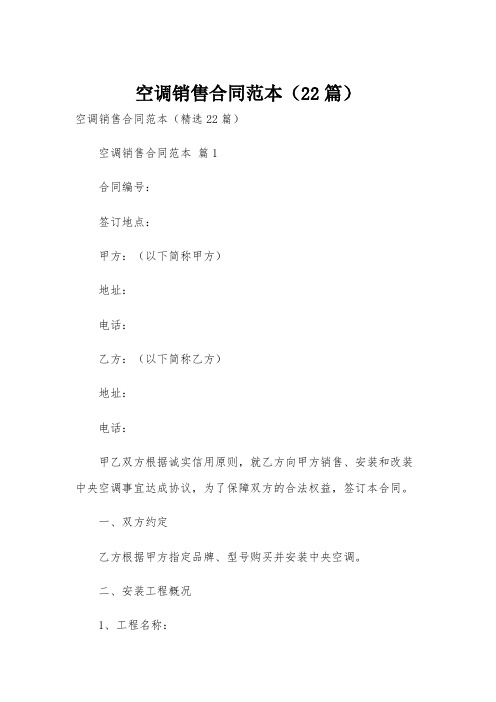 空调销售合同范本（22篇）

空调销售合同范本（精选22篇）

空调销售合同范本 篇1

合同编号：

签订地点：

甲方：（以下简称甲方）

地址：

电话：

乙方：（以下简称乙方）

地址：

电话：

甲乙双方根据诚实信用原则，就乙方向甲方销售、安装和改装中央空调事宜达成协议，为了保障双方的合法权益，签订本合同。

一、双方约定

乙方根据甲方指定品牌、型号购买并安装中央空调。

二、安装工程概况

1、工程名称：